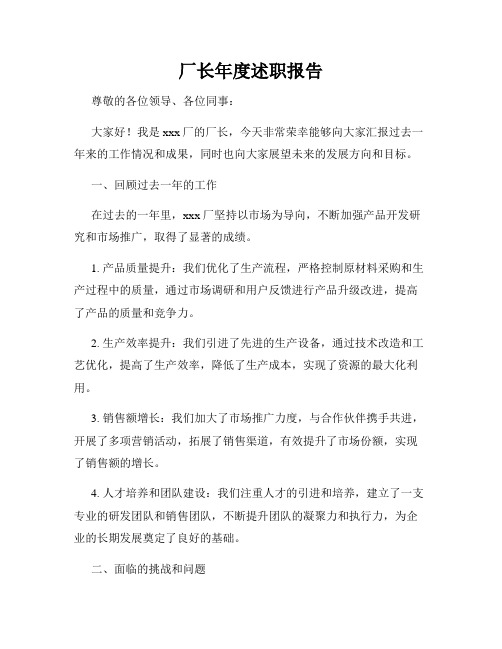 厂长年度述职报告

尊敬的各位领导、各位同事：

大家好！我是xxx厂的厂长，今天非常荣幸能够向大家汇报过去一年来的工作情况和成果，同时也向大家展望未来的发展方向和目标。

一、回顾过去一年的工作

在过去的一年里，xxx厂坚持以市场为导向，不断加强产品开发研究和市场推广，取得了显著的成绩。

1. 产品质量提升：我们优化了生产流程，严格控制原材料采购和生产过程中的质量，通过市场调研和用户反馈进行产品升级改进，提高了产品的质量和竞争力。

2. 生产效率提升：我们引进了先进的生产设备，通过技术改造和工艺优化，提高了生产效率，降低了生产成本，实现了资源的最大化利用。

3. 销售额增长：我们加大了市场推广力度，与合作伙伴携手共进，开展了多项营销活动，拓展了销售渠道，有效提升了市场份额，实现了销售额的增长。

4. 人才培养和团队建设：我们注重人才的引进和培养，建立了一支专业的研发团队和销售团队，不断提升团队的凝聚力和执行力，为企业的长期发展奠定了良好的基础。

二、面临的挑战和问题